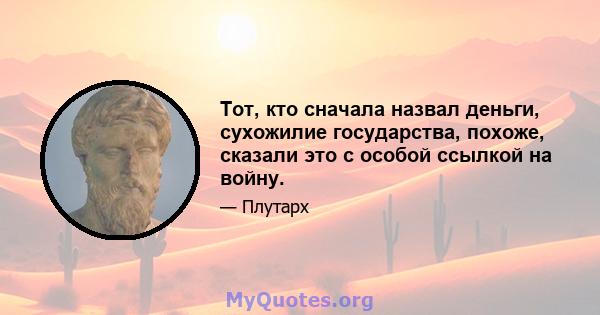 Тот, кто сначала назвал деньги, сухожилие государства, похоже, сказали это с особой ссылкой на войну.

— Плутарх

MyQuotes.org